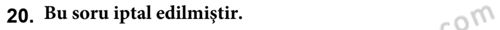 20. Bu soru iptal edilmiştir.

com